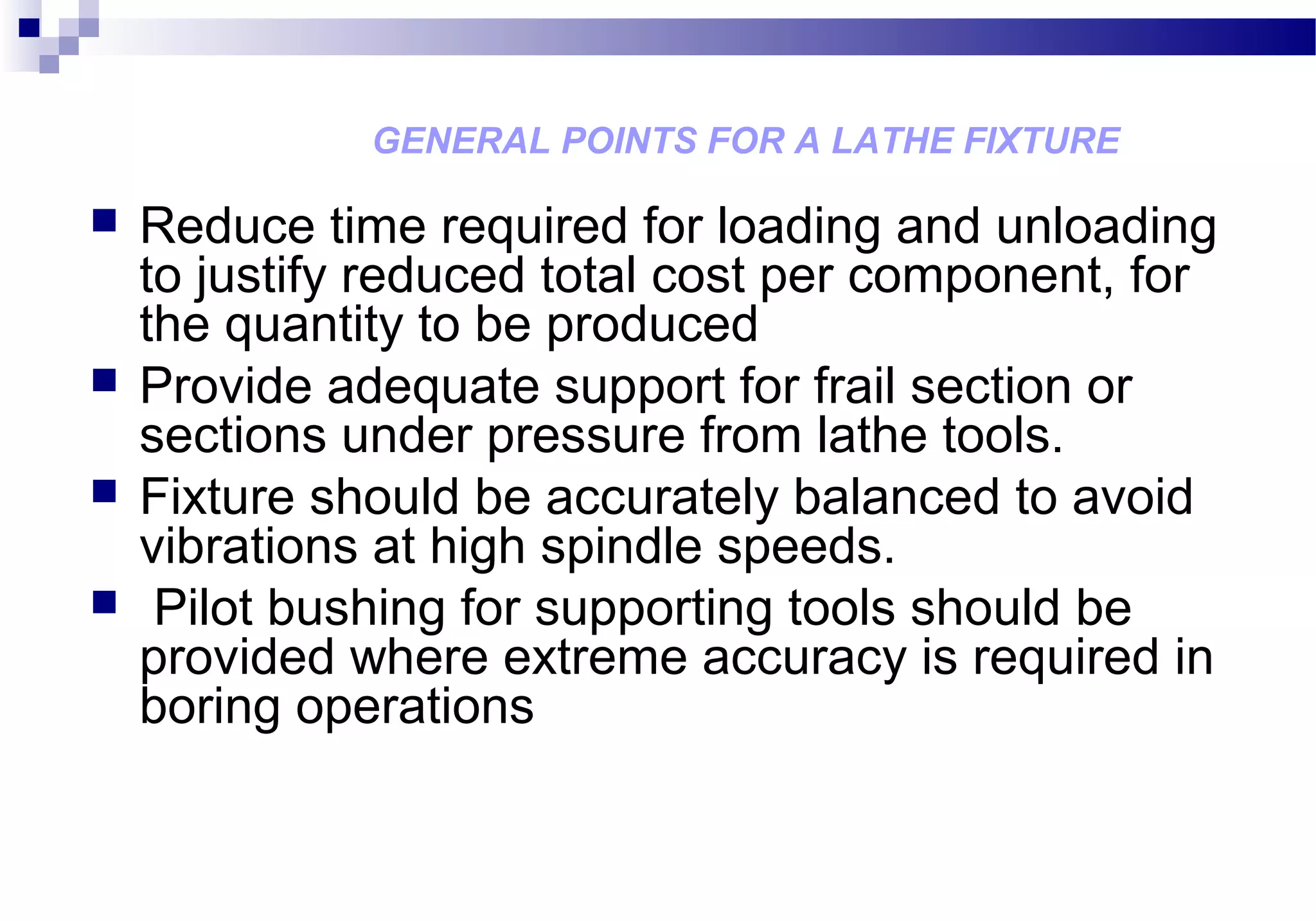 GENERAL POINTS FOR A LATHE FIXTURE

• Reduce time required for loading and unloading to justify reduced total cost per component, for the quantity to be produced
• Provide adequate support for frail section or sections under pressure from lathe tools.
• Fixture should be accurately balanced to avoid vibrations at high spindle speeds.
• Pilot bushing for supporting tools should be provided where extreme accuracy is required in boring operations